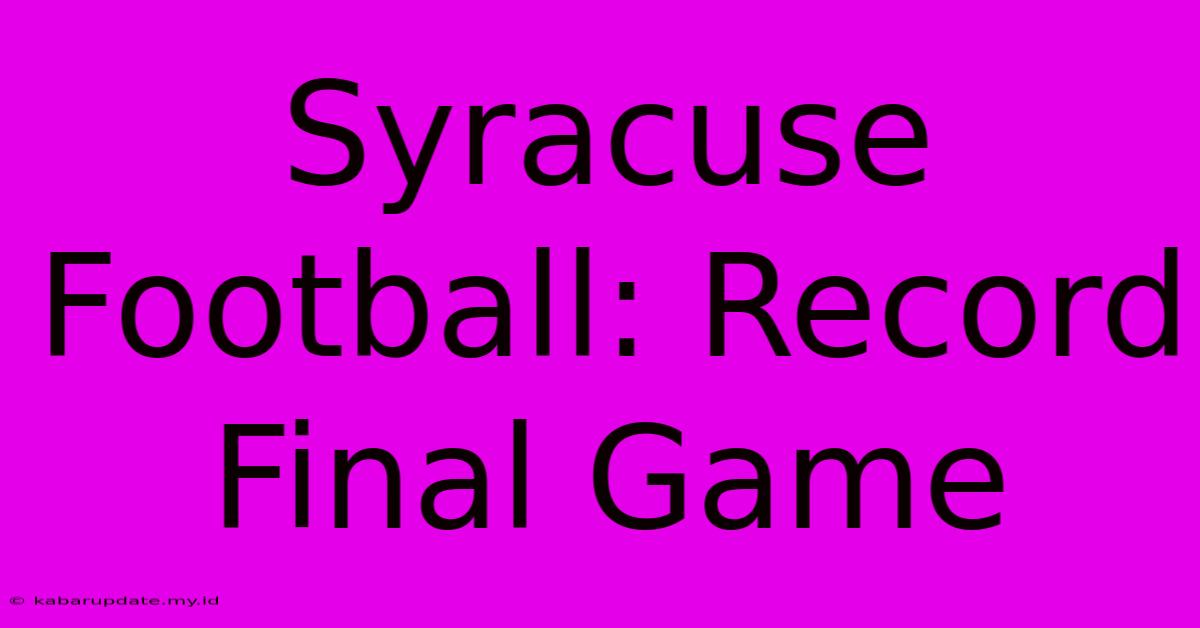 Syracuse Football: Record Final Game

© kabarupdate.my.id